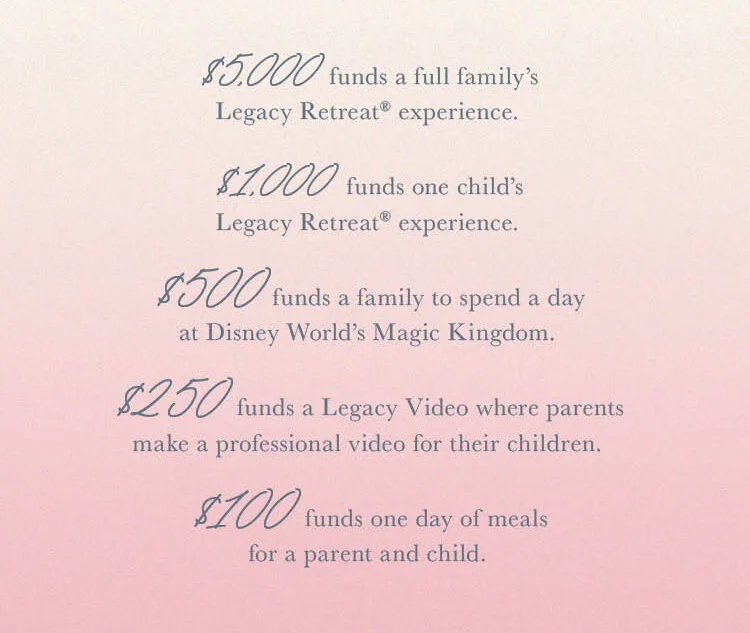 $5,000 funds a full family's Legacy Retreat® experience.

$1,000 funds one child's Legacy Retreat® experience.

$500 funds a family to spend a day at Disney World's Magic Kingdom.

$250 funds a Legacy Video where parents make a professional video for their children.

$100 funds one day of meals for a parent and child.